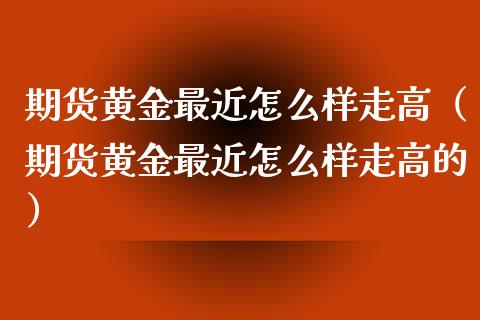 期货黄金最近怎么样走高（期货黄金最近怎么样走高的）